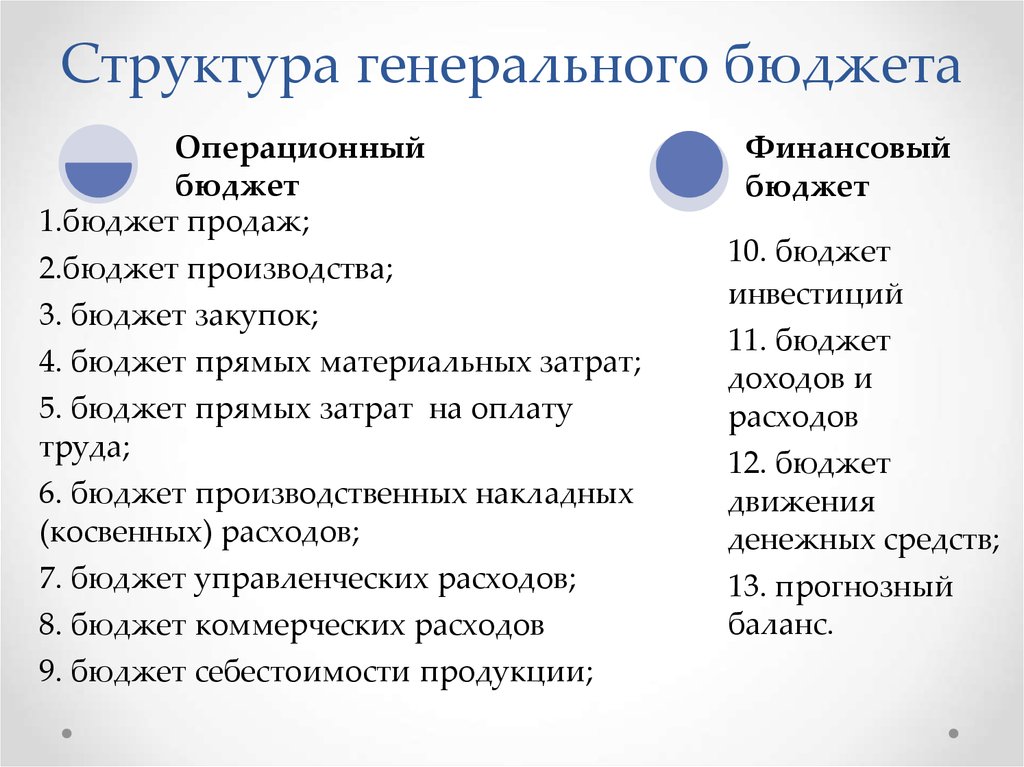 Структура генерального бюджета

Операционный бюджет

1.бюджет продаж;
2.бюджет производства;
3. бюджет закупок;
4. бюджет прямых материальных затрат;
5. бюджет прямых затрат на оплату труда;
6. бюджет производственных накладных (косвенных) расходов;
7. бюджет управленческих расходов;
8. бюджет коммерческих расходов
9. бюджет себестоимости продукции;

Финансовый бюджет

10. бюджет инвестиций
11. бюджет доходов и расходов
12. бюджет движения денежных средств;
13. прогнозный баланс.